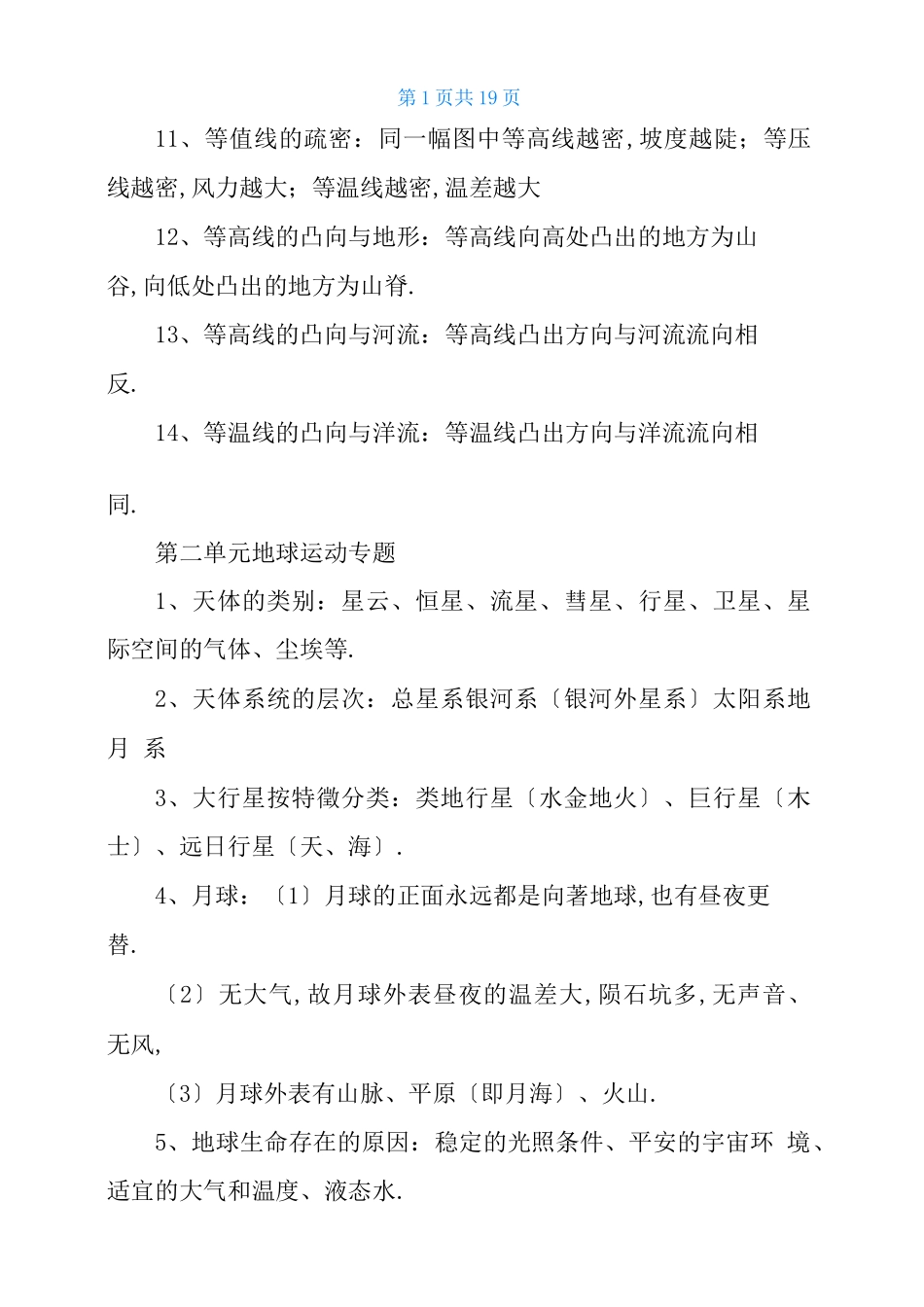 第 1 页共 19 页

11、等值线的疏密：同一幅图中等高线越密,坡度越陡；等压线越密,风力越大；等温线越密,温差越大

12、等高线的凸向与地形：等高线向高处凸出的地方为山谷,向低处凸出的地方为山脊.

13、等高线的凸向与河流：等高线凸出方向与河流流向相反.

14、等温线的凸向与洋流：等温线凸出方向与洋流流向相同.

第二单元地球运动专题

1、天体的类别：星云、恒星、流星、彗星、行星、卫星、星际空间的气体、尘埃等.

2、天体系统的层次：总星系银河系〔银河外星系〕太阳系地月 系

3、大行星按特徵分类：类地行星〔水金地火〕、巨行星〔木士〕、远日行星〔天、海〕.

4、月球：〔1〕月球的正面永远都是向著地球,也有昼夜更替.

〔2〕无大气,故月球外表昼夜的温差大,陨石坑多,无声音、无风,

〔3〕月球外表有山脉、平原〔即月海〕、火山.

5、地球生命存在的原因：稳定的光照条件、平安的宇宙环 境、适宜的大气和温度、液态水.